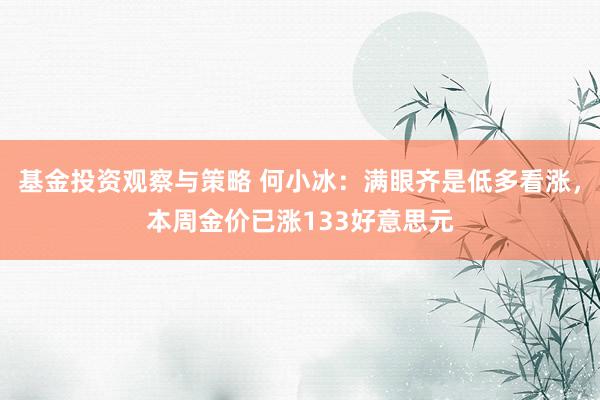 基金投资观察与策略 何小冰：满眼齐是低多看涨，本周金价已涨133好意思元